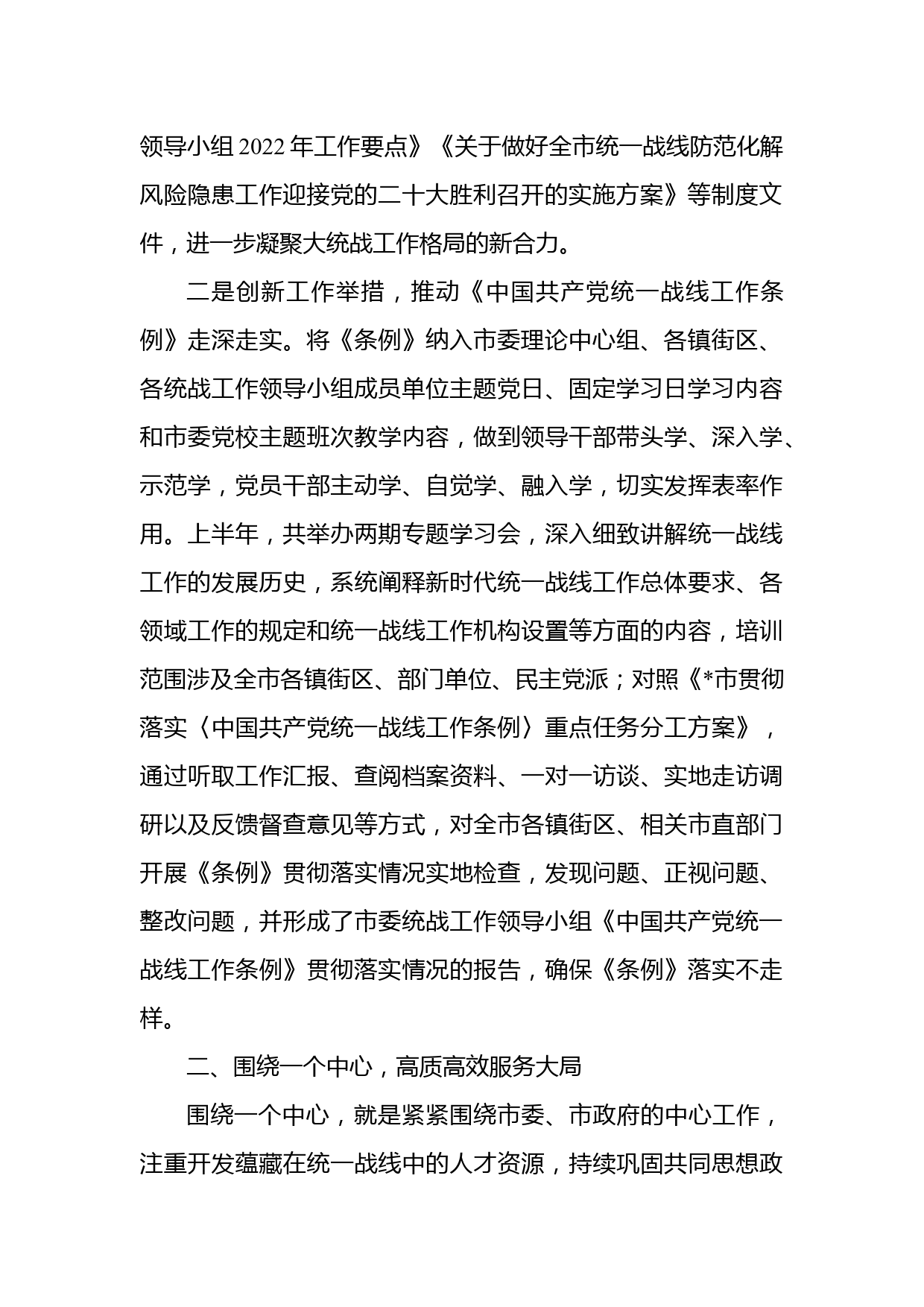 领导小组2022年工作要点》《关于做好全市统一战线防范化解风险隐患工作迎接党的二十大胜利召开的实施方案》等制度文件，进一步凝聚大统战工作格局的新合力。

二是创新工作举措，推动《中国共产党统一战线工作条例》走深走实。将《条例》纳入市委理论中心组、各镇街区、各统战工作领导小组成员单位主题党日、固定学习日学习内容和市委党校主题班次教学内容，做到领导干部带头学、深入学、示范学，党员干部主动学、自觉学、融入学，切实发挥表率作用。上半年，共举办两期专题学习会，深入细致讲解统一战线工作的发展历史，系统阐释新时代统一战线工作总体要求、各领域工作的规定和统一战线工作机构设置等方面的内容，培训范围涉及全市各镇街区、部门单位、民主党派；对照《*市贯彻落实〈中国共产党统一战线工作条例〉重点任务分工方案》，通过听取工作汇报、查阅档案资料、一对一访谈、实地走访调研以及反馈督查意见等方式，对全市各镇街区、相关市直部门开展《条例》贯彻落实情况实地检查，发现问题、正视问题、整改问题，并形成了市委统战工作领导小组《中国共产党统一战线工作条例》贯彻落实情况的报告，确保《条例》落实不走样。

二、围绕一个中心，高质高效服务大局

围绕一个中心，就是紧紧围绕市委、市政府的中心工作，注重开发蕴藏在统一战线中的人才资源，持续巩固共同思想政